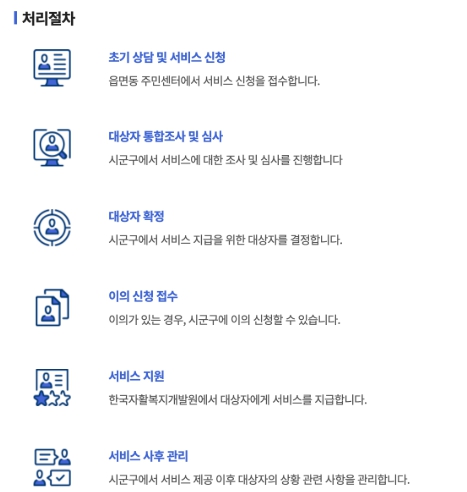 처리절차

초기 상담 및 서비스 신청

읍면동 주민센터에서 서비스 신청을 접수합니다.

대상자 통합조사 및 심사

시군구에서 서비스에 대한 조사 및 심사를 진행합니다

대상자 확정

시군구에서 서비스 지급을 위한 대상자를 결정합니다.

이의 신청 접수

이의가 있는 경우, 시군구에 이의 신청할 수 있습니다.

서비스 지원

한국자활복지개발원에서 대상자에게 서비스를 지급합니다.

서비스 사후 관리

시군구에서 서비스 제공 이후 대상자의 상황 관련 사항을 관리합니다.